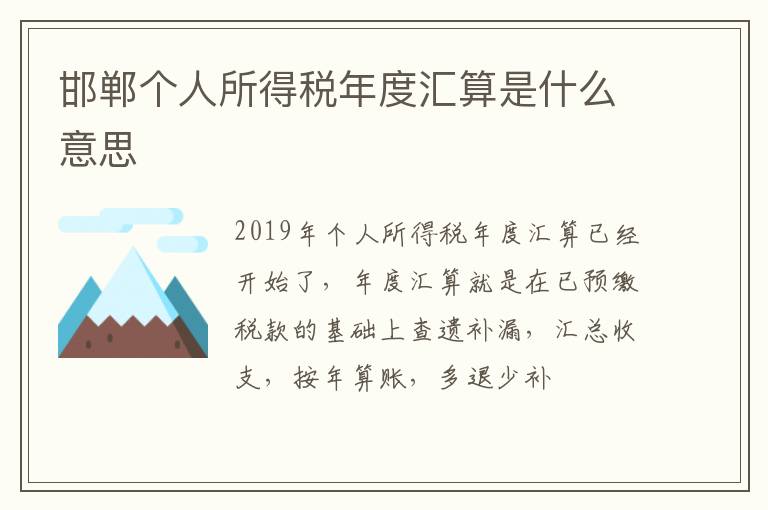 邯郸个人所得税年度汇算是什么意思

2019年个人所得税年度汇算已经开始了，年度汇算就是在已预缴税款的基础上查遗补漏，汇总收支，按年算账，多退少补